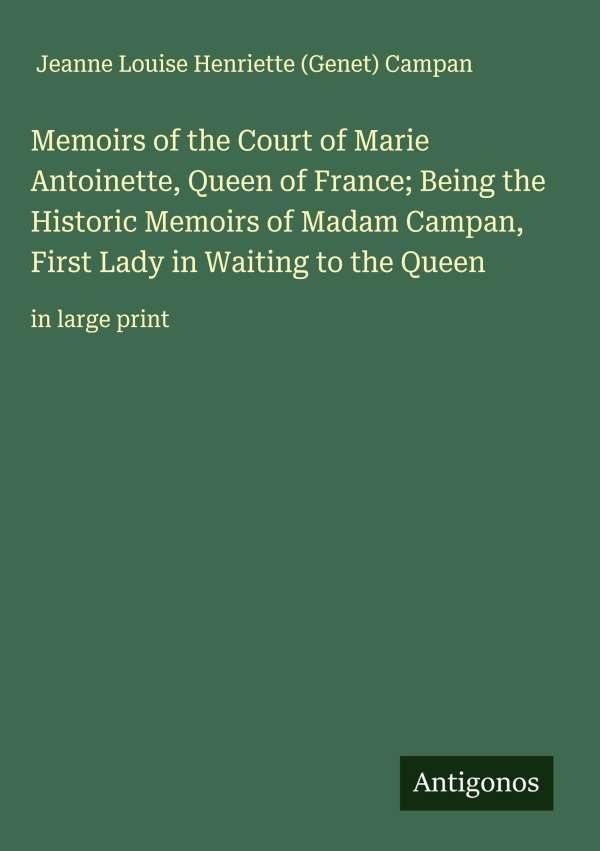 Jeanne Louise Henriette (Genet) Campan

Memoirs of the Court of Marie Antoinette, Queen of France; Being the Historic Memoirs of Madam Campan, First Lady in Waiting to the Queen

in large print

Antigonos